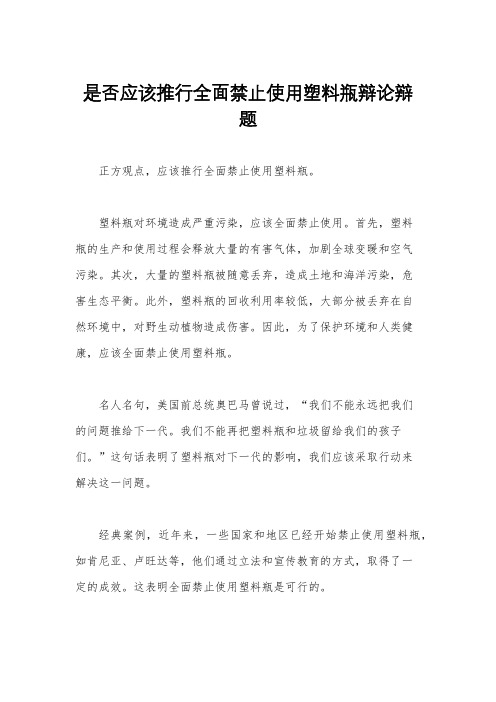 是否应该推行全面禁止使用塑料瓶辩论辩题

正方观点，应该推行全面禁止使用塑料瓶。

塑料瓶对环境造成严重污染，应该全面禁止使用。首先，塑料瓶的生产和使用过程会释放大量的有害气体，加剧全球变暖和空气污染。其次，大量的塑料瓶被随意丢弃，造成土地和海洋污染，危害生态平衡。此外，塑料瓶的回收利用率较低，大部分被丢弃在自然环境中，对野生动植物造成伤害。因此，为了保护环境和人类健康，应该全面禁止使用塑料瓶。

名人名句，美国前总统奥巴马曾说过，“我们不能永远把我们的问题推给下一代。我们不能再把塑料瓶和垃圾留给我们的孩子们。”这句话表明了塑料瓶对下一代的影响，我们应该采取行动来解决这一问题。

经典案例，近年来，一些国家和地区已经开始禁止使用塑料瓶，如肯尼亚、卢旺达等，他们通过立法和宣传教育的方式，取得了一定的成效。这表明全面禁止使用塑料瓶是可行的。